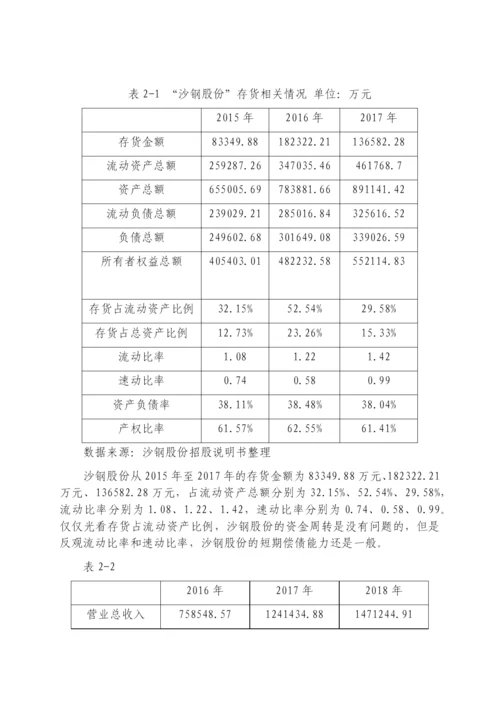 表 2-1 “沙钢股份”存货相关情况 单位：万元

|  | 2015 年 | 2016 年 | 2017 年 |
|---|---|---|---|
| 存货金额 | 83349.88 | 182322.21 | 136582.28 |
| 流动资产总额 | 259287.26 | 347035.46 | 461768.7 |
| 资产总额 | 655005.69 | 783881.66 | 891141.42 |
| 流动负债总额 | 239029.21 | 285016.84 | 325616.52 |
| 负债总额 | 249602.68 | 301649.08 | 339026.59 |
| 所有者权益总额 | 405403.01 | 482232.58 | 552114.83 |
| 存货占流动资产比例 | 32.15% | 52.54% | 29.58% |
| 存货占总资产比例 | 12.73% | 23.26% | 15.33% |
| 流动比率 | 1.08 | 1.22 | 1.42 |
| 速动比率 | 0.74 | 0.58 | 0.99 |
| 资产负债率 | 38.11% | 38.48% | 38.04% |
| 产权比率 | 61.57% | 62.55% | 61.41% |

数据来源：沙钢股份招股说明书整理

沙钢股份从 2015 年至 2017 年的存货金额为 83349.88 万元、182322.21 万元、136582.28 万元，占流动资产总额分别为 32.15%、52.54%、29.58%，流动比率分别为 1.08、1.22、1.42，速动比率分别为 0.74、0.58、0.99。仅仅光看存货占流动资产比例，沙钢股份的资金周转是没有问题的，但是反观流动比率和速动比率，沙钢股份的短期偿债能力还是一般。

表 2-2

|  | 2016 年 | 2017 年 | 2018 年 |
|---|---|---|---|
| 营业总收入 | 758548.57 | 1241434.88 | 1471244.91 |